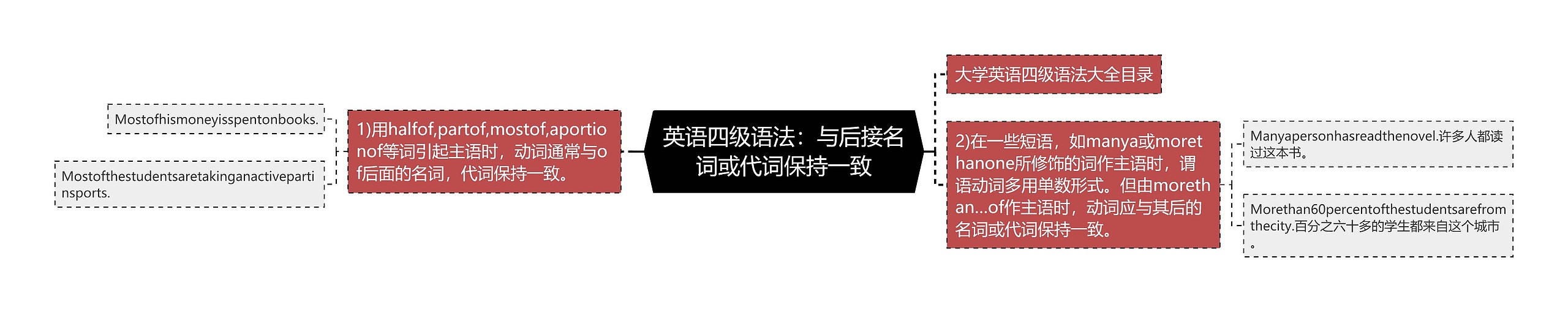 英语四级语法：与后接名词或代词保持一致

1)用halfof,partof,mostof,aportionof等词引起主语时，动词通常与of后面的名词，代词保持一致。

Mostofhismoneyisspentonbooks.

Mostofthestudentsaretakinganactivepartinsports.

大学英语四级语法大全目录

2)在一些短语，如manya或morethanone所修饰的词作主语时，谓语动词多用单数形式。但由morethan...of作主语时，动词应与其后的名词或代词保持一致。

Manyapersonhasreadthenovel.许多人都读过这本书。

Morethan60percentofthestudentsarefromthecity.百分之六十多的学生都来自这个城市。